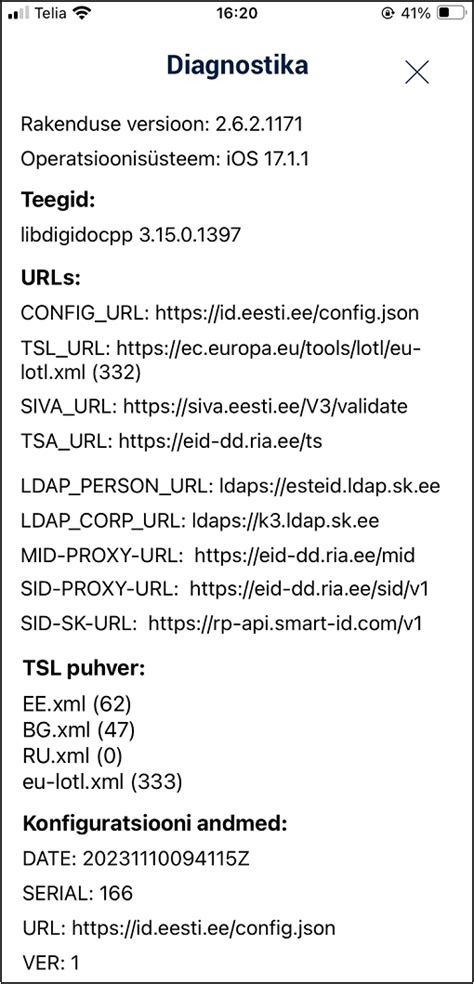 Telia 16:20 41%

Diagnostika

Rakenduse versioon: 2.6.2.1171

Operatsioonisüsteem: iOS 17.1.1

Teegid:

libdigidocpp 3.15.0.1397

URLs:

CONFIG_URL: https://id.eesti.ee/config.json

TSL_URL: https://ec.europa.eu/tools/lotl/eu-lotl.xml (332)

SIVA_URL: https://siva.eesti.ee/V3/validate

TSA_URL: https://eid-dd.ria.ee/ts

LDAP_PERSON_URL: ldaps://esteid.ldap.sk.ee

LDAP_CORP_URL: ldaps://k3.ldap.sk.ee

MID-PROXY-URL: https://eid-dd.ria.ee/mid

SID-PROXY-URL: https://eid-dd.ria.ee/sid/v1

SID-SK-URL: https://rp-api.smart-id.com/v1

TSL puhver:

EE.xml (62)
BG.xml (47)
RU.xml (0)
eu-lotl.xml (333)

Konfiguratsiooni andmed:

DATE: 20231110094115Z

SERIAL: 166

URL: https://id.eesti.ee/config.json

VER: 1